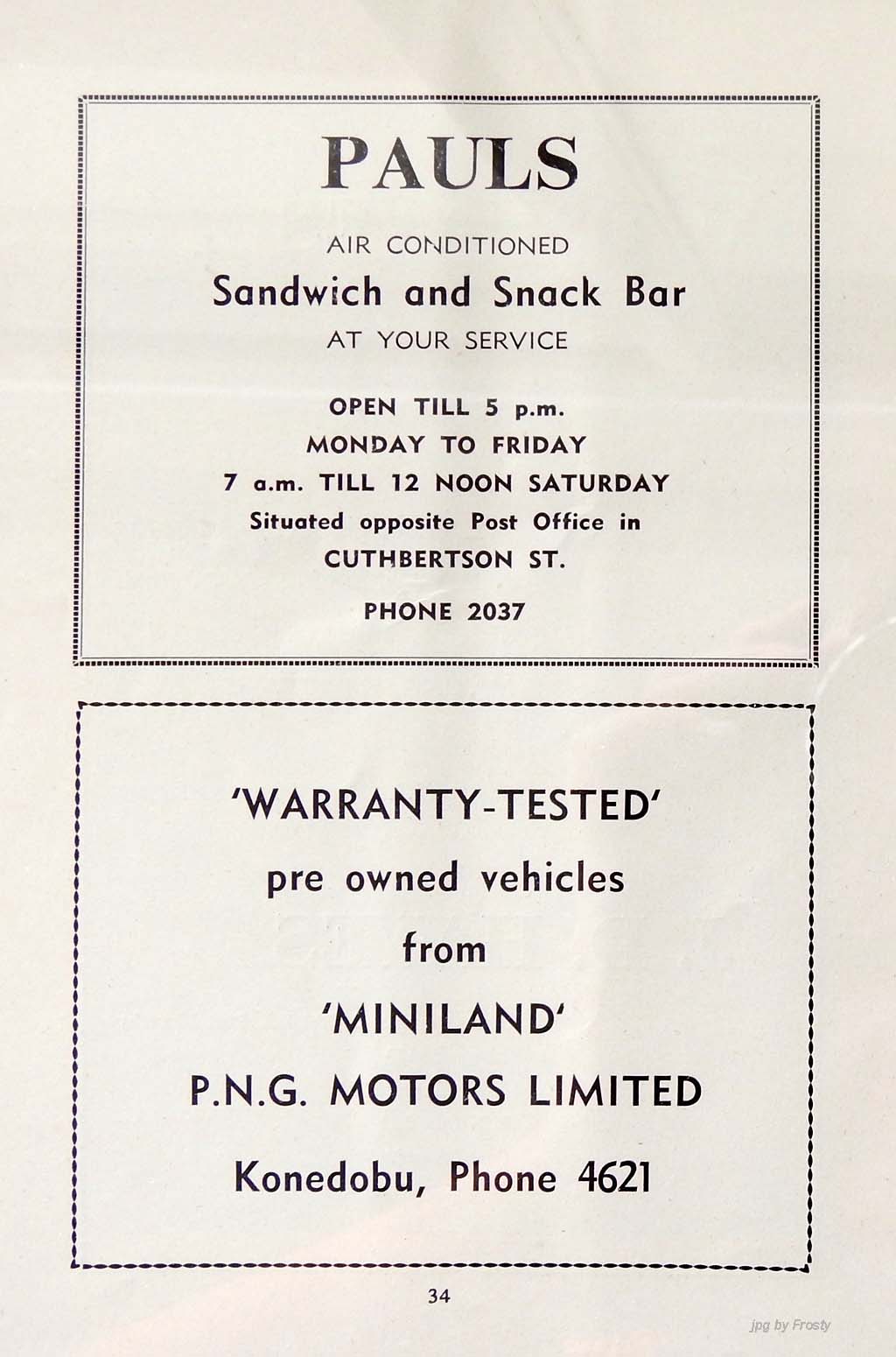 PAULS

AIR CONDITIONED

Sandwich and Snack Bar

AT YOUR SERVICE

OPEN TILL 5 p.m.
MONDAY TO FRIDAY
7 a.m. TILL 12 NOON SATURDAY
Situated opposite Post Office in
CUTHBERTSON ST.

PHONE 2037

'WARRANTY-TESTED'

pre owned vehicles

from

'MINILAND'

P.N.G. MOTORS LIMITED

Konedobu, Phone 4621

34

jpg by Frosty